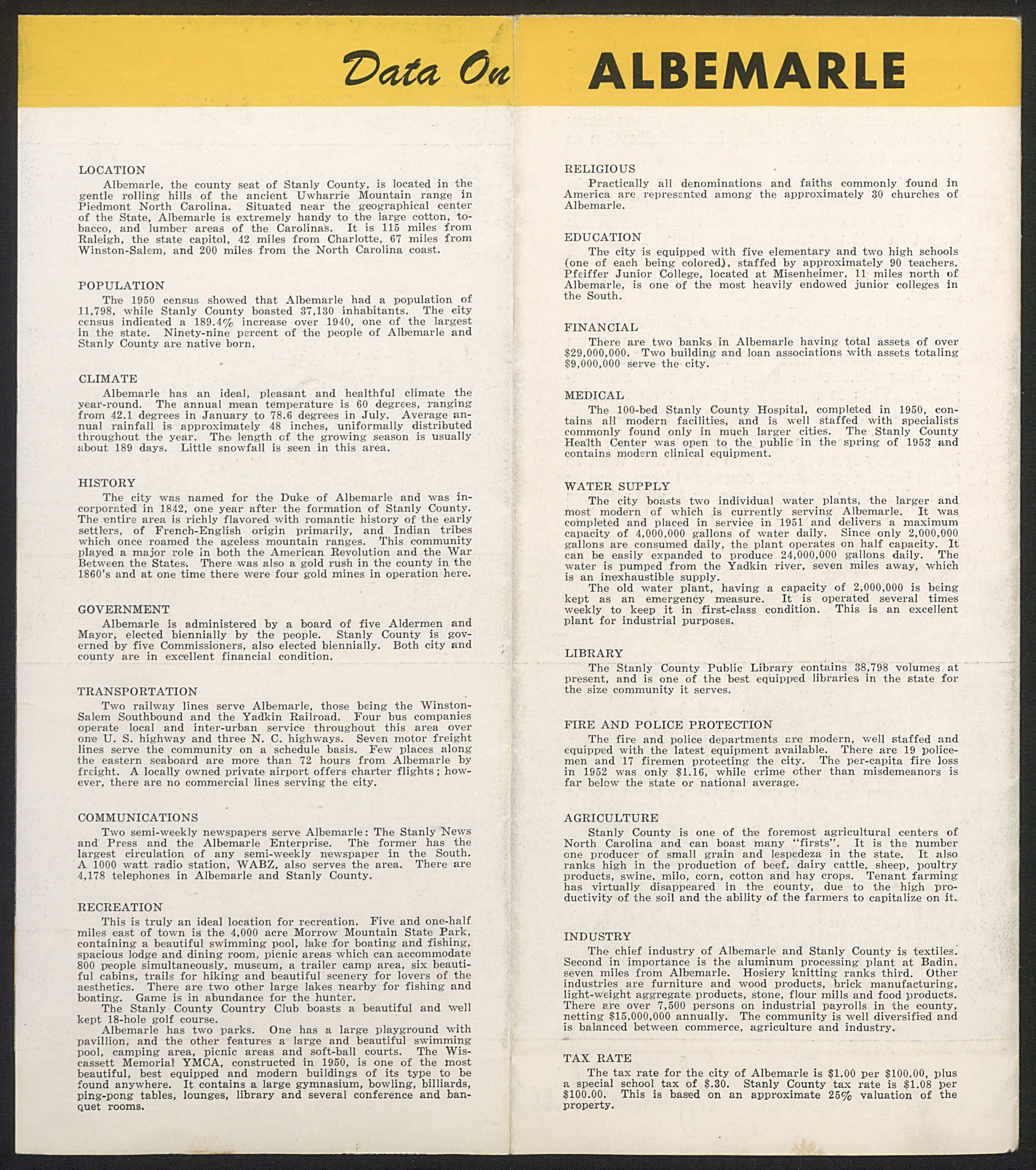 Data On ALBEMARLE

LOCATION
Albemarle, the county seat of Stanly County, is located in the gentle rolling hills of the ancient Uwharrie Mountain range in Piedmont North Carolina. Situated near the geographical center of the State, Albemarle is extremely handy to the large cotton, tobacco, and lumber areas of the Carolinas. It is 115 miles from Raleigh, the state capitol, 42 miles from Charlotte, 67 miles from Winston-Salem, and 200 miles from the North Carolina coast.

POPULATION
The 1950 census showed that Albemarle had a population of 11,798, while Stanly County boasted 37,130 inhabitants. The city census indicated a 189.4% increase over 1940, one of the largest in the state. Ninety-nine percent of the people of Albemarle and Stanly County are native born.

CLIMATE
Albemarle has an ideal, pleasant and healthful climate the year-round. The annual mean temperature is 60 degrees, ranging from 42.1 degrees in January to 78.6 degrees in July. Average annual rainfall is approximately 48 inches, uniformally distributed throughout the year. The length of the growing season is usually about 189 days. Little snowfall is seen in this area.

HISTORY
The city was named for the Duke of Albemarle and was incorporated in 1842, one year after the formation of Stanly County. The entire area is richly flavored with romantic history of the early settlers, of French-English origin primarily, and Indian tribes which once roamed the ageless mountain ranges. This community played a major role in both the American Revolution and the War Between the States. There was also a gold rush in the county in the 1860's and at one time there were four gold mines in operation here.

GOVERNMENT
Albemarle is administered by a board of five Aldermen and Mayor, elected biennially by the people. Stanly County is governed by five Commissioners, also elected biennially. Both city and county are in excellent financial condition.

TRANSPORTATION
Two railway lines serve Albemarle, those being the Winston-Salem Southbound and the Yadkin Railroad. Four bus companies operate local and inter-urban service throughout this area over one U. S. highway and three N. C. highways. Seven motor freight lines serve the community on a schedule basis. Few places along the eastern seaboard are more than 72 hours from Albemarle by freight. A locally owned private airport offers charter flights; however, there are no commercial lines serving the city.

COMMUNICATIONS
Two semi-weekly newspapers serve Albemarle: The Stanly News and Press and the Albemarle Enterprise. The former has the largest circulation of any semi-weekly newspaper in the South. A 1000 watt radio station, WABZ, also serves the area. There are 4,178 telephones in Albemarle and Stanly County.

RECREATION
This is truly an ideal location for recreation. Five and one-half miles east of town is the 4,000 acre Morrow Mountain State Park, containing a beautiful swimming pool, lake for boating and fishing, spacious lodge and dining room, picnic areas which can accommodate 800 people simultaneously, museum, a trailer camp area, six beautiful cabins, trails for hiking and beautiful scenery for lovers of the aesthetics. There are two other large lakes nearby for fishing and boating. Game is in abundance for the hunter.
The Stanly County Country Club boasts a beautiful and well kept 18-hole golf course.
Albemarle has two parks. One has a large playground with pavillion, and the other features a large and beautiful swimming pool, camping area, picnic areas and soft-ball courts. The Wiscassett Memorial YMCA, constructed in 1950, is one of the most beautiful, best equipped and modern buildings of its type to be found anywhere. It contains a large gymnasium, bowling, billiards, ping-pong tables, lounges, library and several conference and banquet rooms.

RELIGIOUS
Practically all denominations and faiths commonly found in America are represented among the approximately 30 churches of Albemarle.

EDUCATION
The city is equipped with five elementary and two high schools (one of each being colored), staffed by approximately 90 teachers. Pfeiffer Junior College, located at Misenheimer, 11 miles north of Albemarle, is one of the most heavily endowed junior colleges in the South.

FINANCIAL
There are two banks in Albemarle having total assets of over $29,000,000. Two building and loan associations with assets totaling $9,000,000 serve the city.

MEDICAL
The 100-bed Stanly County Hospital, completed in 1950, contains all modern facilities, and is well staffed with specialists commonly found only in much larger cities. The Stanly County Health Center was open to the public in the spring of 1953 and contains modern clinical equipment.

WATER SUPPLY
The city boasts two individual water plants, the larger and most modern of which is currently serving Albemarle. It was completed and placed in service in 1951 and delivers a maximum capacity of 4,000,000 gallons of water daily. Since only 2,000,000 gallons are consumed daily, the plant operates on half capacity. It can be easily expanded to produce 24,000,000 gallons daily. The water is pumped from the Yadkin river, seven miles away, which is an inexhaustible supply.
The old water plant, having a capacity of 2,000,000 is being kept as an emergency measure. It is operated several times weekly to keep it in first-class condition. This is an excellent plant for industrial purposes.

LIBRARY
The Stanly County Public Library contains 38,798 volumes at present, and is one of the best equipped libraries in the state for the size community it serves.

FIRE AND POLICE PROTECTION
The fire and police departments are modern, well staffed and equipped with the latest equipment available. There are 19 policemen and 17 firemen protecting the city. The per-capita fire loss in 1952 was only $1.16, while crime other than misdemeanors is far below the state or national average.

AGRICULTURE
Stanly County is one of the foremost agricultural centers of North Carolina and can boast many "firsts". It is the number one producer of small grain and lespedeza in the state. It also ranks high in the production of beef, dairy cattle, sheep, poultry products, swine, milo, corn, cotton and hay crops. Tenant farming has virtually disappeared in the county, due to the high productivity of the soil and the ability of the farmers to capitalize on it.

INDUSTRY
The chief industry of Albemarle and Stanly County is textiles. Second in importance is the aluminum processing plant at Badin, seven miles from Albemarle. Hosiery knitting ranks third. Other industries are furniture and wood products, brick manufacturing, light-weight aggregate products, stone, flour mills and food products. There are over 7,500 persons on industrial payrolls in the county, netting $15,000,000 annually. The community is well diversified and is balanced between commerce, agriculture and industry.

TAX RATE
The tax rate for the city of Albemarle is $1.00 per $100.00, plus a special school tax of $.30. Stanly County tax rate is $1.08 per $100.00. This is based on an approximate 25% valuation of the property.